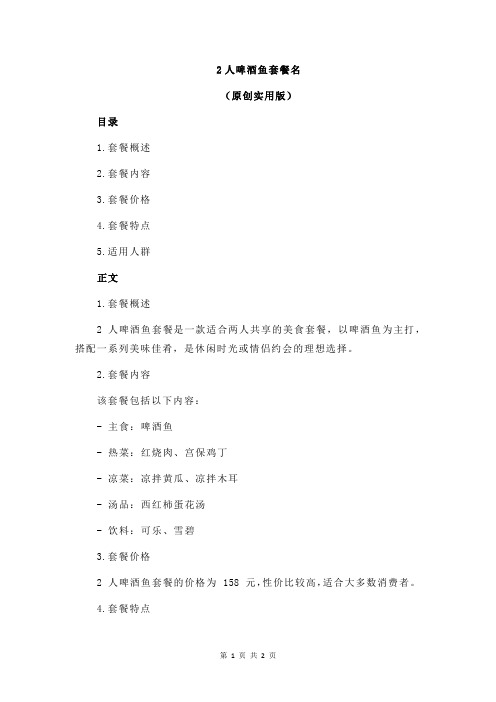 2 人啤酒鱼套餐名

（原创实用版）

目录

1.套餐概述

2.套餐内容

3.套餐价格

4.套餐特点

5.适用人群

正文

1.套餐概述

2 人啤酒鱼套餐是一款适合两人共享的美食套餐，以啤酒鱼为主打，搭配一系列美味佳肴，是休闲时光或情侣约会的理想选择。

2.套餐内容

该套餐包括以下内容：

- 主食：啤酒鱼

- 热菜：红烧肉、宫保鸡丁

- 凉菜：凉拌黄瓜、凉拌木耳

- 汤品：西红柿蛋花汤

- 饮料：可乐、雪碧

3.套餐价格

2 人啤酒鱼套餐的价格为 158 元，性价比较高，适合大多数消费者。

4.套餐特点

第 1 页 共 2 页